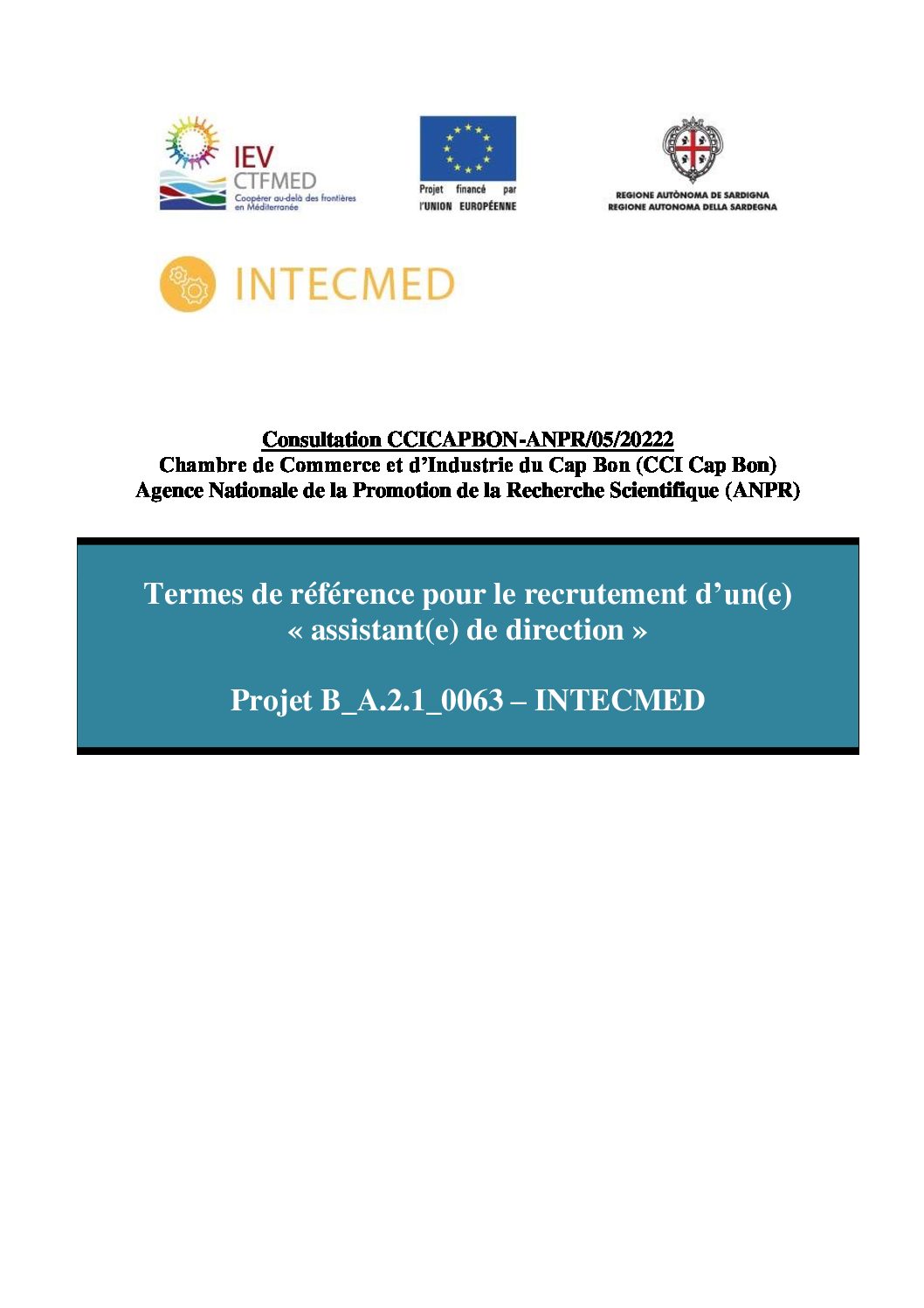 IEV
CTFMED
Coopérer au-delà des frontières en Méditerranée

Projet financé par l'UNION EUROPÉENNE

REGIONE AUTÒNOMA DE SARDIGNA
REGIONE AUTONOMA DELLA SARDEGNA

INTECMED

Consultation CCICAPBON-ANPR/05/20222
Chambre de Commerce et d'Industrie du Cap Bon (CCI Cap Bon)
Agence Nationale de la Promotion de la Recherche Scientifique (ANPR)

Termes de référence pour le recrutement d'un(e) « assistant(e) de direction »

Projet B_A.2.1_0063 – INTECMED